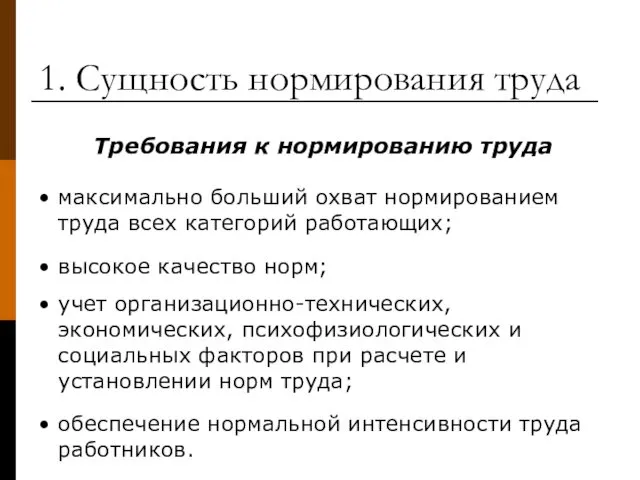 1. Сущность нормирования труда

Требования к нормированию труда

• максимально больший охват нормированием труда всех категорий работающих;

• высокое качество норм;

• учет организационно-технических, экономических, психофизиологических и социальных факторов при расчете и установлении норм труда;

• обеспечение нормальной интенсивности труда работников.